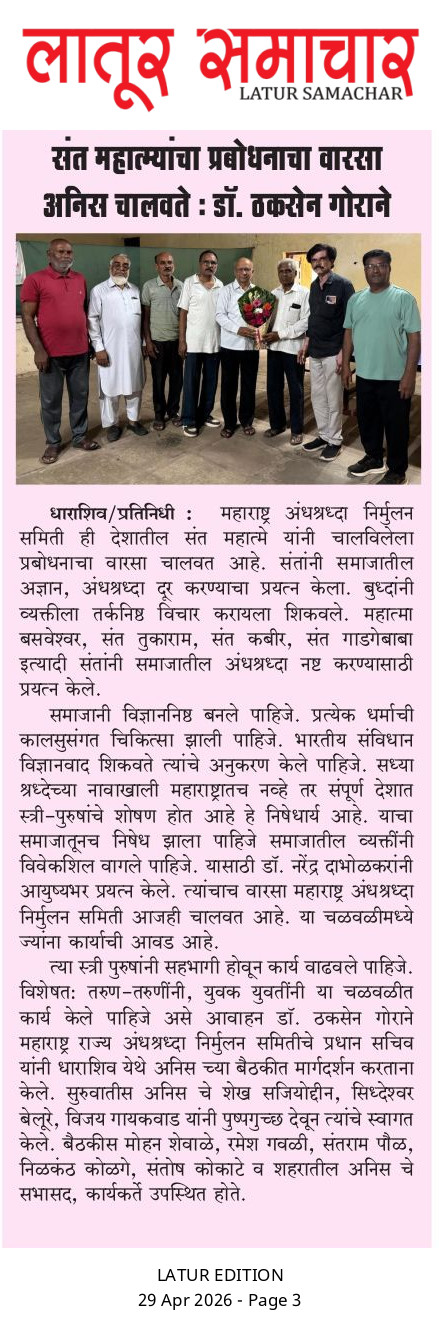 लातूर समाचार
LATUR SAMACHAR

संत महात्म्यांचा प्रबोधनाचा वारसा अनिस चालवते : डॉ. ठकसेन गोराने

धाराशिव/प्रतिनिधी : महाराष्ट्र अंधश्रध्दा निर्मुलन समिती ही देशातील संत महात्मे यांनी चालविलेला प्रबोधनाचा वारसा चालवत आहे. संतांनी समाजातील अज्ञान, अंधश्रध्दा दूर करण्याचा प्रयत्न केला. बुध्दांनी व्यक्तीला तर्कनिष्ठ विचार करायला शिकवले. महात्मा बसवेश्वर, संत तुकाराम, संत कबीर, संत गाडगेबाबा इत्यादी संतांनी समाजातील अंधश्रध्दा नष्ट करण्यासाठी प्रयत्न केले.

समाजानी विज्ञाननिष्ठ बनले पाहिजे. प्रत्येक धर्माची कालसुसंगत चिकित्सा झाली पाहिजे. भारतीय संविधान विज्ञानवाद शिकवते त्यांचे अनुकरण केले पाहिजे. सध्या श्रध्देच्या नावाखाली महाराष्ट्रातच नव्हे तर संपूर्ण देशात स्त्री-पुरुषांचे शोषण होत आहे हे निषेधार्य आहे. याचा समाजातूनच निषेध झाला पाहिजे समाजातील व्यक्तींनी विवेकशिल वागले पाहिजे. यासाठी डॉ. नरेंद्र दाभोळकरांनी आयुष्यभर प्रयत्न केले. त्यांचाच वारसा महाराष्ट्र अंधश्रध्दा निर्मुलन समिती आजही चालवत आहे. या चळवळीमध्ये ज्यांना कार्याची आवड आहे.

त्या स्त्री पुरुषांनी सहभागी होवून कार्य वाढवले पाहिजे. विशेषत: तरुण-तरुणींनी, युवक युवतींनी या चळवळीत कार्य केले पाहिजे असे आवाहन डॉ. ठकसेन गोराने महाराष्ट्र राज्य अंधश्रध्दा निर्मुलन समितीचे प्रधान सचिव यांनी धाराशिव येथे अनिस च्या बैठकीत मार्गदर्शन करताना केले. सुरुवातीस अनिस चे शेख सजियोद्दीन, सिध्देश्वर बेलूरे, विजय गायकवाड यांनी पुष्पगुच्छ देवून त्यांचे स्वागत केले. बैठकीस मोहन शेवाळे, रमेश गवळी, संतराम पौळ, निळकंठ कोळगे, संतोष कोकाटे व शहरातील अनिस चे सभासद, कार्यकर्ते उपस्थित होते.

LATUR EDITION
29 Apr 2026 - Page 3